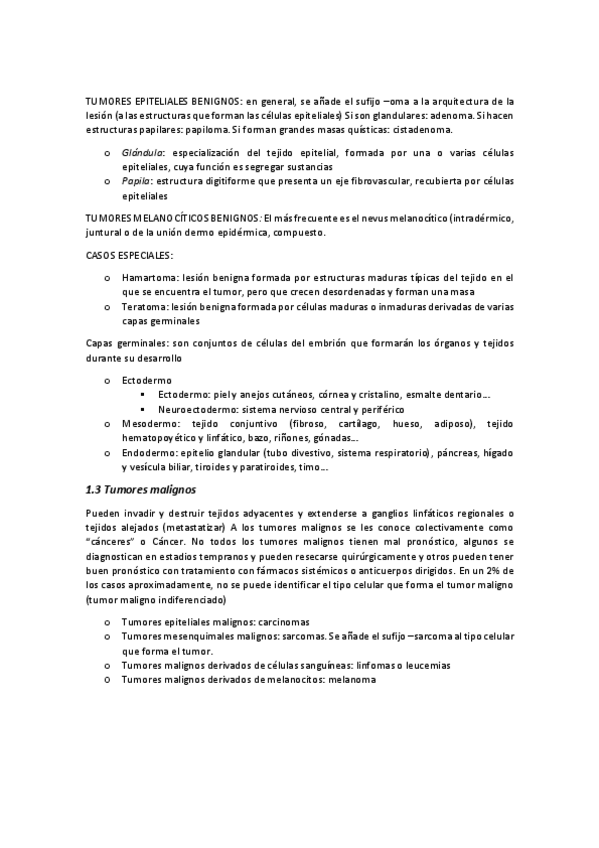 TUMORES EPITELIALES BENIGNOS: en general, se añade el sufijo –oma a la arquitectura de la lesión (a las estructuras que forman las células epiteliales) Si son glandulares: adenoma. Si hacen estructuras papilares: papiloma. Si forman grandes masas quísticas: cistadenoma.

o Glándula: especialización del tejido epitelial, formada por una o varias células epiteliales, cuya función es segregar sustancias
o Papila: estructura digitiforme que presenta un eje fibrovascular, recubierta por células epiteliales

TUMORES MELANOCÍTICOS BENIGNOS: El más frecuente es el nevus melanocítico (intradérmico, juntural o de la unión dermo epidérmica, compuesto.

CASOS ESPECIALES:

o Hamartoma: lesión benigna formada por estructuras maduras típicas del tejido en el que se encuentra el tumor, pero que crecen desordenadas y forman una masa
o Teratoma: lesión benigna formada por células maduras o inmaduras derivadas de varias capas germinales

Capas germinales: son conjuntos de células del embrión que formarán los órganos y tejidos durante su desarrollo

o Ectodermo
▪ Ectodermo: piel y anejos cutáneos, córnea y cristalino, esmalte dentario…
▪ Neuroectodermo: sistema nervioso central y periférico
o Mesodermo: tejido conjuntivo (fibroso, cartílago, hueso, adiposo), tejido hematopoyético y linfático, bazo, riñones, gónadas…
o Endodermo: epitelio glandular (tubo divestivo, sistema respiratorio), páncreas, hígado y vesícula biliar, tiroides y paratiroides, timo…

1.3 Tumores malignos

Pueden invadir y destruir tejidos adyacentes y extenderse a ganglios linfáticos regionales o tejidos alejados (metastatizar) A los tumores malignos se les conoce colectivamente como "cánceres" o Cáncer. No todos los tumores malignos tienen mal pronóstico, algunos se diagnostican en estadios tempranos y pueden resecarse quirúrgicamente y otros pueden tener buen pronóstico con tratamiento con fármacos sistémicos o anticuerpos dirigidos. En un 2% de los casos aproximadamente, no se puede identificar el tipo celular que forma el tumor maligno (tumor maligno indiferenciado)

o Tumores epiteliales malignos: carcinomas
o Tumores mesenquimales malignos: sarcomas. Se añade el sufijo –sarcoma al tipo celular que forma el tumor.
o Tumores malignos derivados de células sanguíneas: linfomas o leucemias
o Tumores malignos derivados de melanocitos: melanoma